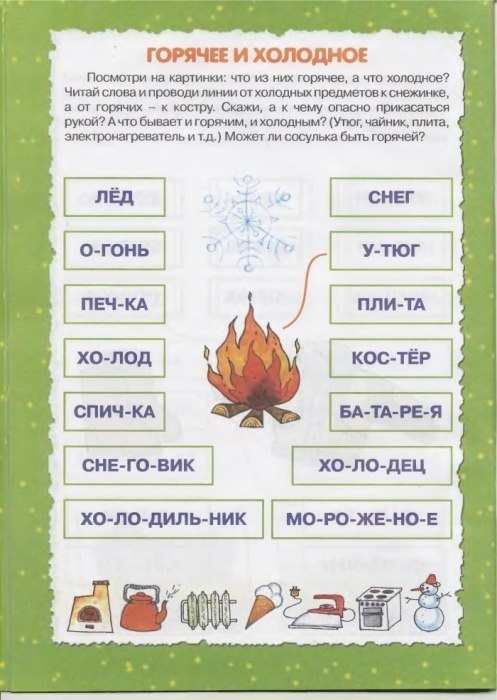 ГОРЯЧЕЕ И ХОЛОДНОЕ

Посмотри на картинки: что из них горячее, а что холодное? Читай слова и проводи линии от холодных предметов к снежинке, а от горячих – к костру. Скажи, а к чему опасно прикасаться рукой? А что бывает и горячим, и холодным? (Утюг, чайник, плита, электронагреватель и т.д.) Может ли сосулька быть горячей?

ЛЁД

О-ГОНЬ

ПЕЧ-КА

ХО-ЛОД

СПИЧ-КА

СНЕ-ГО-ВИК

ХО-ЛО-ДИЛЬ-НИК

СНЕГ

У-ТЮГ

ПЛИ-ТА

КОС-ТЁР

БА-ТА-РЕ-Я

ХО-ЛО-ДЕЦ

МО-РО-ЖЕ-НО-Е